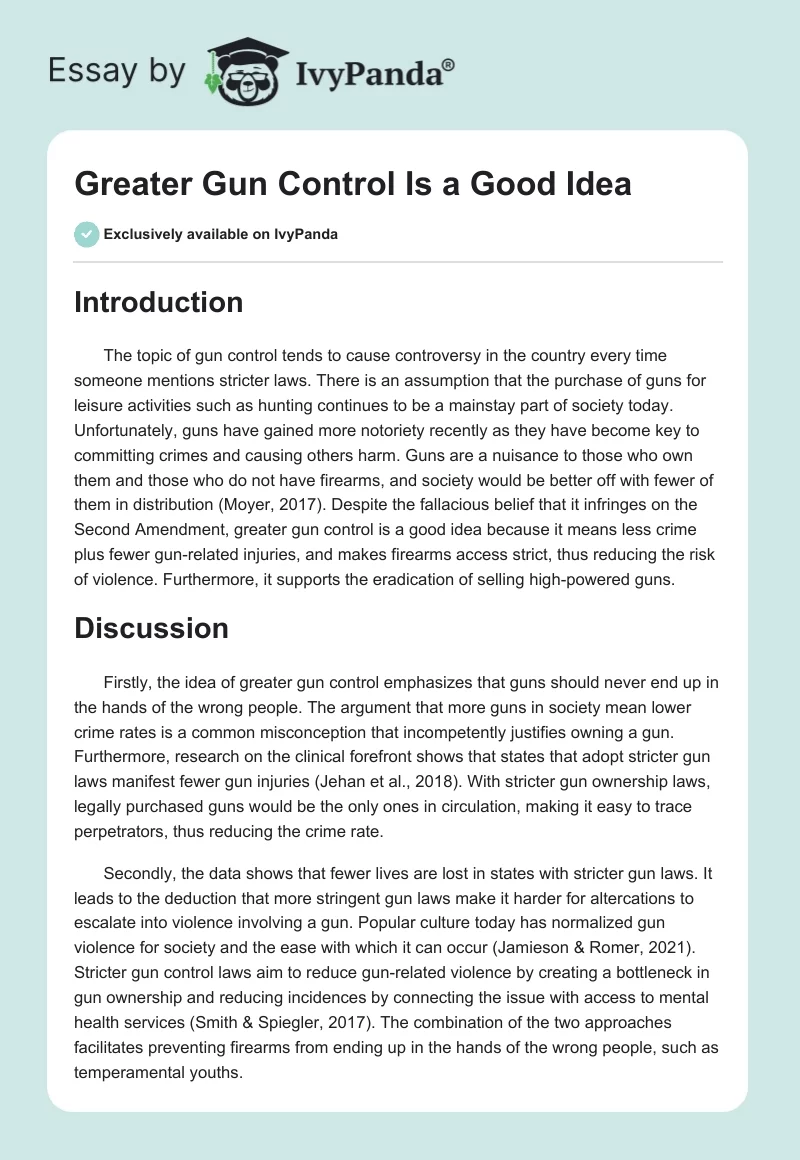 Essay by IvyPanda®

Greater Gun Control Is a Good Idea

Exclusively available on IvyPanda

Introduction

The topic of gun control tends to cause controversy in the country every time someone mentions stricter laws. There is an assumption that the purchase of guns for leisure activities such as hunting continues to be a mainstay part of society today. Unfortunately, guns have gained more notoriety recently as they have become key to committing crimes and causing others harm. Guns are a nuisance to those who own them and those who do not have firearms, and society would be better off with fewer of them in distribution (Moyer, 2017). Despite the fallacious belief that it infringes on the Second Amendment, greater gun control is a good idea because it means less crime plus fewer gun-related injuries, and makes firearms access strict, thus reducing the risk of violence. Furthermore, it supports the eradication of selling high-powered guns.

Discussion

Firstly, the idea of greater gun control emphasizes that guns should never end up in the hands of the wrong people. The argument that more guns in society mean lower crime rates is a common misconception that incompetently justifies owning a gun. Furthermore, research on the clinical forefront shows that states that adopt stricter gun laws manifest fewer gun injuries (Jehan et al., 2018). With stricter gun ownership laws, legally purchased guns would be the only ones in circulation, making it easy to trace perpetrators, thus reducing the crime rate.

Secondly, the data shows that fewer lives are lost in states with stricter gun laws. It leads to the deduction that more stringent gun laws make it harder for altercations to escalate into violence involving a gun. Popular culture today has normalized gun violence for society and the ease with which it can occur (Jamieson & Romer, 2021). Stricter gun control laws aim to reduce gun-related violence by creating a bottleneck in gun ownership and reducing incidences by connecting the issue with access to mental health services (Smith & Spiegler, 2017). The combination of the two approaches facilitates preventing firearms from ending up in the hands of the wrong people, such as temperamental youths.